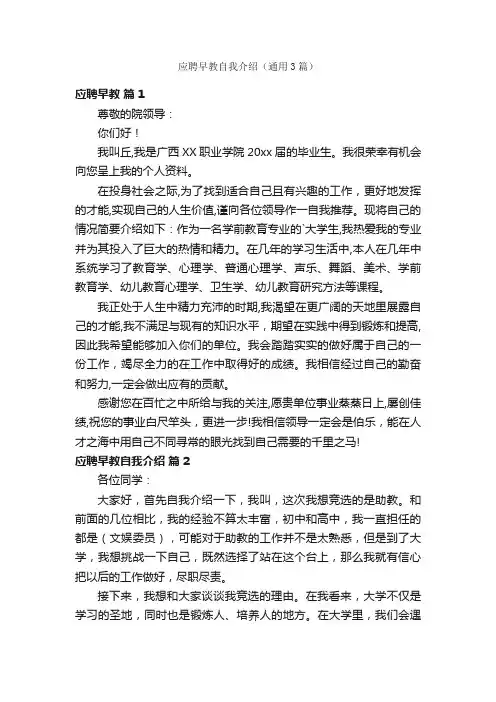 应聘早教自我介绍（通用3篇）

应聘早教 篇1

尊敬的院领导：

你们好！

我叫丘,我是广西XX职业学院20xx届的毕业生。我很荣幸有机会向您呈上我的个人资料。

在投身社会之际,为了找到适合自己且有兴趣的工作，更好地发挥的才能,实现自己的人生价值,谨向各位领导作一自我推荐。现将自己的情况简要介绍如下：作为一名学前教育专业的`大学生,我热爱我的专业并为其投入了巨大的热情和精力。在几年的学习生活中,本人在几年中系统学习了教育学、心理学、普通心理学、声乐、舞蹈、美术、学前教育学、幼儿教育心理学、卫生学、幼儿教育研究方法等课程。

我正处于人生中精力充沛的时期,我渴望在更广阔的天地里展露自己的才能,我不满足与现有的知识水平，期望在实践中得到锻炼和提高,因此我希望能够加入你们的单位。我会踏踏实实的做好属于自己的一份工作，竭尽全力的在工作中取得好的成绩。我相信经过自己的勤奋和努力,一定会做出应有的贡献。

感谢您在百忙之中所给与我的关注,愿贵单位事业蒸蒸日上,屡创佳绩,祝您的事业白尺竿头，更进一步!我相信领导一定会是伯乐，能在人才之海中用自己不同寻常的眼光找到自己需要的千里之马!

应聘早教自我介绍 篇2

各位同学：

大家好，首先自我介绍一下，我叫，这次我想竞选的是助教。和前面的几位相比，我的经验不算太丰富，初中和高中，我一直担任的都是（文娱委员），可能对于助教的工作并不是太熟悉，但是到了大学，我想挑战一下自己，既然选择了站在这个台上，那么我就有信心把以后的工作做好，尽职尽责。

接下来，我想和大家谈谈我竞选的理由。在我看来，大学不仅是学习的圣地，同时也是锻炼人、培养人的地方。在大学里，我们会遇